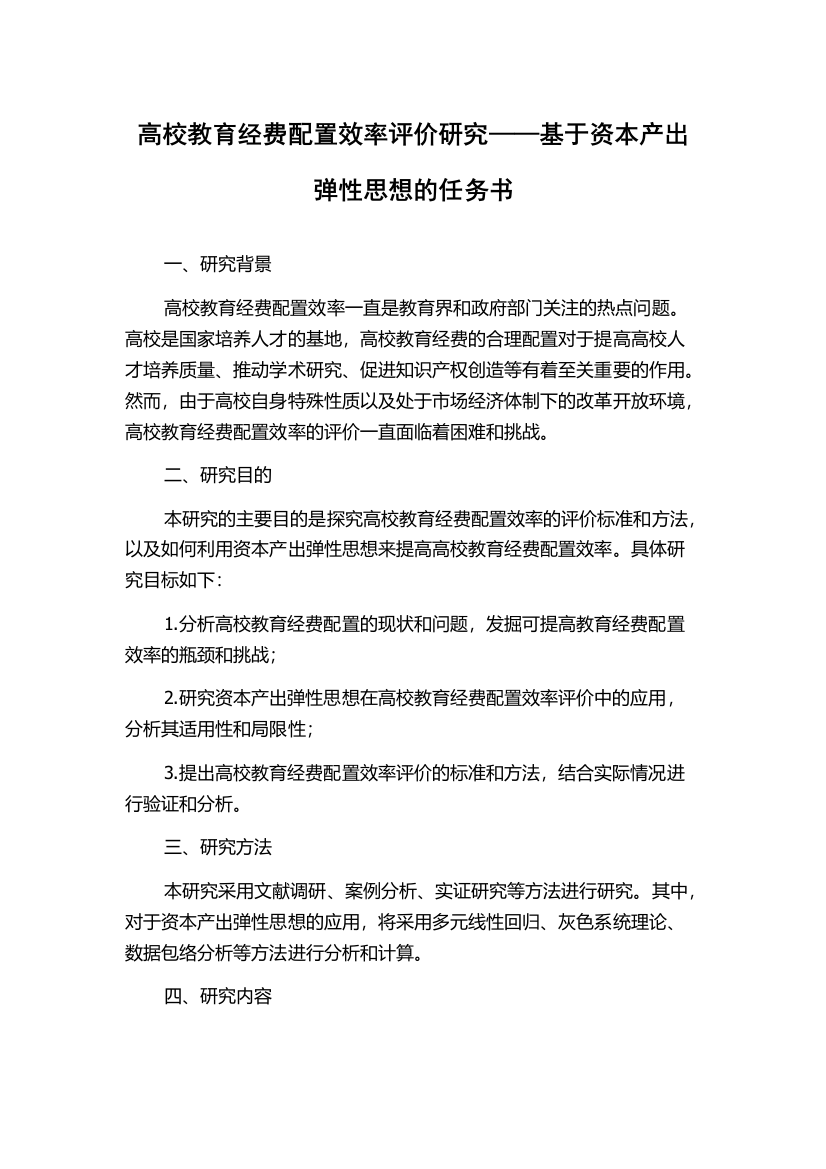 高校教育经费配置效率评价研究——基于资本产出弹性思想的任务书

一、研究背景

高校教育经费配置效率一直是教育界和政府部门关注的热点问题。高校是国家培养人才的基地，高校教育经费的合理配置对于提高高校人才培养质量、推动学术研究、促进知识产权创造等有着至关重要的作用。然而，由于高校自身特殊性质以及处于市场经济体制下的改革开放环境，高校教育经费配置效率的评价一直面临着困难和挑战。

二、研究目的

本研究的主要目的是探究高校教育经费配置效率的评价标准和方法，以及如何利用资本产出弹性思想来提高高校教育经费配置效率。具体研究目标如下：

1.分析高校教育经费配置的现状和问题，发掘可提高教育经费配置效率的瓶颈和挑战；

2.研究资本产出弹性思想在高校教育经费配置效率评价中的应用，分析其适用性和局限性；

3.提出高校教育经费配置效率评价的标准和方法，结合实际情况进行验证和分析。

三、研究方法

本研究采用文献调研、案例分析、实证研究等方法进行研究。其中，对于资本产出弹性思想的应用，将采用多元线性回归、灰色系统理论、数据包络分析等方法进行分析和计算。

四、研究内容